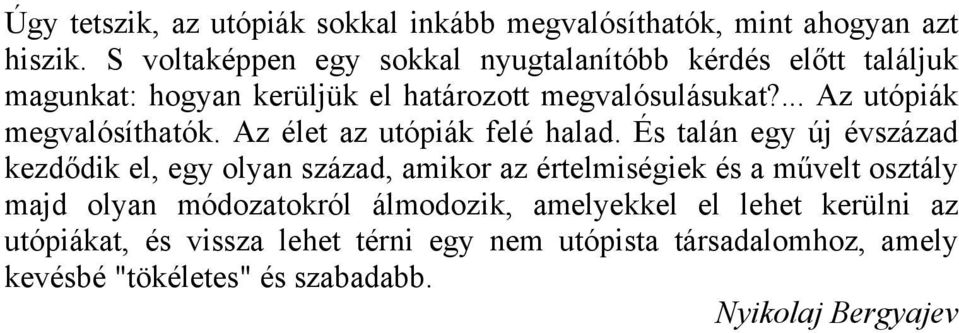 Úgy tetszik, az utópiák sokkal inkább megvalósíthatók, mint ahogyan azt hiszik. S voltaképpen egy sokkal nyugtalanítóbb kérdés előtt találjuk magunkat: hogyan kerüljük el határozott megvalósulásukat?... Az utópiák megvalósíthatók. Az élet az utópiák felé halad. És talán egy új évszázad kezdődik el, egy olyan század, amikor az értelmiségiek és a művelt osztály majd olyan módozatokról álmodozik, amelyekkel el lehet kerülni az utópiákat, és vissza lehet térni egy nem utópista társadalomhoz, amely kevésbé "tökéletes" és szabadabb.

Nyikolaj Bergyajev